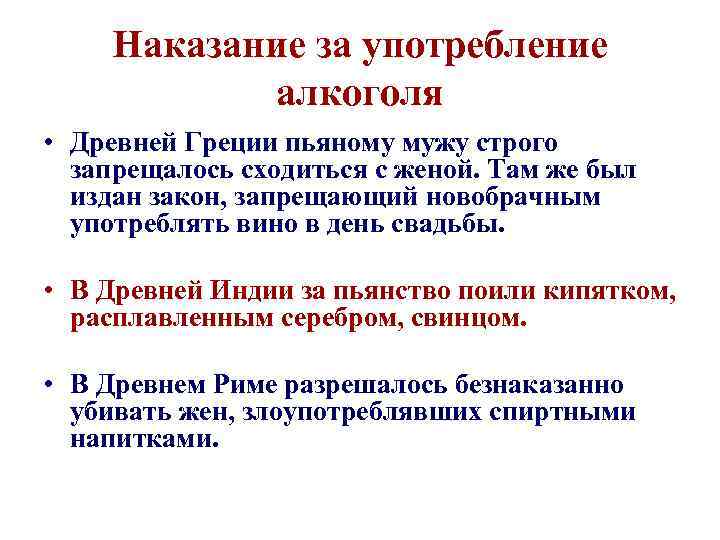 Наказание за употребление алкоголя

• Древней Греции пьяному мужу строго запрещалось сходиться с женой. Там же был издан закон, запрещающий новобрачным употреблять вино в день свадьбы.

• В Древней Индии за пьянство поили кипятком, расплавленным серебром, свинцом.

• В Древнем Риме разрешалось безнаказанно убивать жен, злоупотреблявших спиртными напитками.